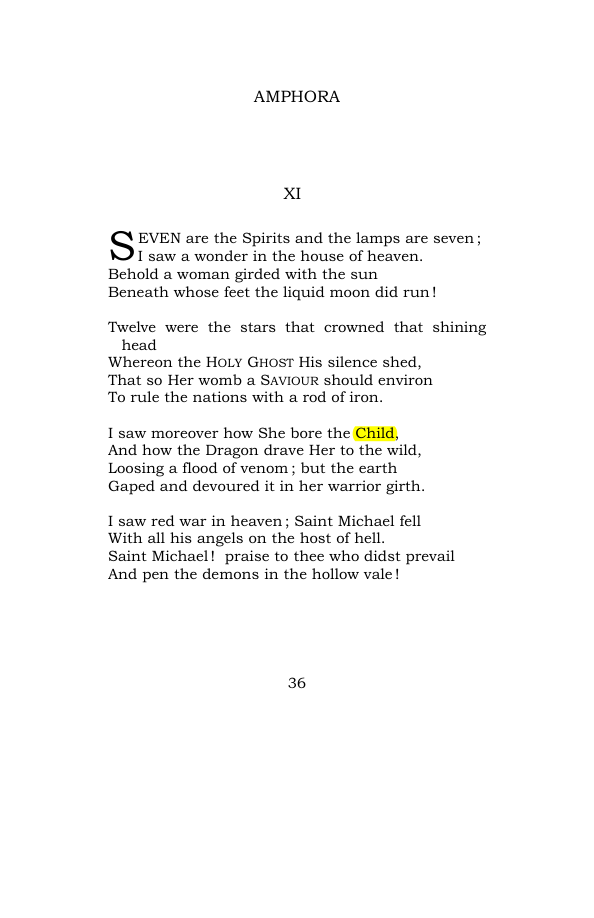 AMPHORA

XI

SEVEN are the Spirits and the lamps are seven;
I saw a wonder in the house of heaven.
Behold a woman girded with the sun
Beneath whose feet the liquid moon did run!

Twelve were the stars that crowned that shining head
Whereon the HOLY GHOST His silence shed,
That so Her womb a SAVIOUR should environ
To rule the nations with a rod of iron.

I saw moreover how She bore the Child,
And how the Dragon drave Her to the wild,
Loosing a flood of venom; but the earth
Gaped and devoured it in her warrior girth.

I saw red war in heaven; Saint Michael fell
With all his angels on the host of hell.
Saint Michael! praise to thee who didst prevail
And pen the demons in the hollow vale!

36